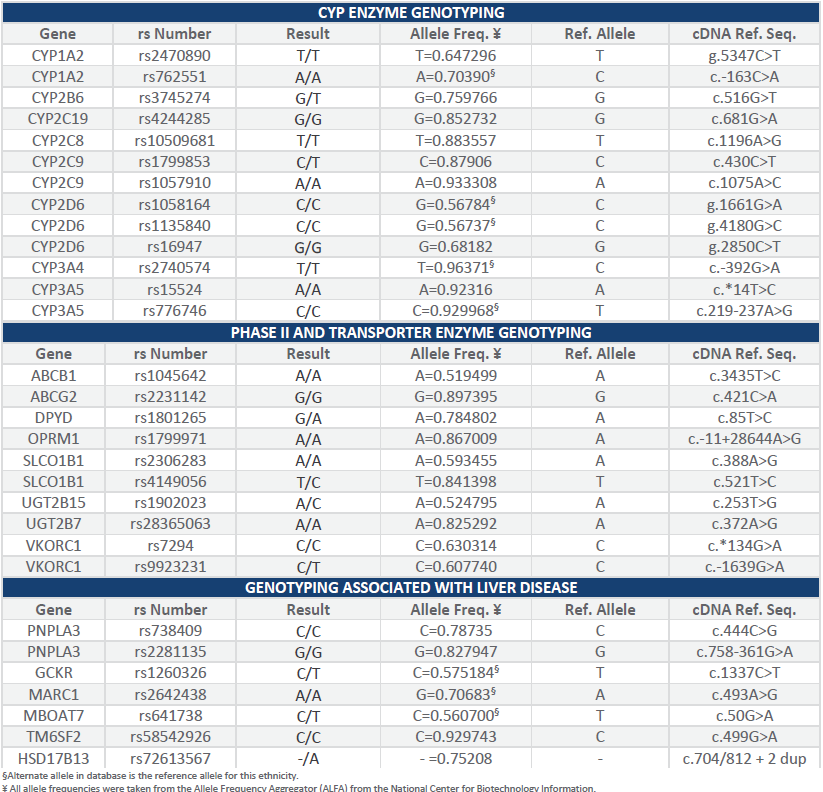 CYP ENZYME GENOTYPING

| Gene | rs Number | Result | Allele Freq. ¥ | Ref. Allele | cDNA Ref. Seq. |
|---|---|---|---|---|---|
| CYP1A2 | rs2470890 | T/T | T=0.647296 | T | g.5347C>T |
| CYP1A2 | rs762551 | A/A | A=0.70390§ | C | c.-163C>A |
| CYP2B6 | rs3745274 | G/T | G=0.759766 | G | c.516G>T |
| CYP2C19 | rs4244285 | G/G | G=0.852732 | G | c.681G>A |
| CYP2C8 | rs10509681 | T/T | T=0.883557 | T | c.1196A>G |
| CYP2C9 | rs1799853 | C/T | C=0.87906 | C | c.430C>T |
| CYP2C9 | rs1057910 | A/A | A=0.933308 | A | c.1075A>C |
| CYP2D6 | rs1058164 | C/C | G=0.56784§ | C | g.1661G>A |
| CYP2D6 | rs1135840 | C/C | G=0.56737§ | C | g.4180G>C |
| CYP2D6 | rs16947 | G/G | G=0.68182 | G | g.2850C>T |
| CYP3A4 | rs2740574 | T/T | T=0.96371§ | C | c.-392G>A |
| CYP3A5 | rs15524 | A/A | A=0.92316 | A | c.*14T>C |
| CYP3A5 | rs776746 | C/C | C=0.929968§ | T | c.219-237A>G |

PHASE II AND TRANSPORTER ENZYME GENOTYPING

| Gene | rs Number | Result | Allele Freq. ¥ | Ref. Allele | cDNA Ref. Seq. |
|---|---|---|---|---|---|
| ABCB1 | rs1045642 | A/A | A=0.519499 | A | c.3435T>C |
| ABCG2 | rs2231142 | G/G | G=0.897395 | G | c.421C>A |
| DPYD | rs1801265 | G/A | A=0.784802 | A | c.85T>C |
| OPRM1 | rs1799971 | A/A | A=0.867009 | A | c.-11+28644A>G |
| SLCO1B1 | rs2306283 | A/A | A=0.593455 | A | c.388A>G |
| SLCO1B1 | rs4149056 | T/C | T=0.841398 | T | c.521T>C |
| UGT2B15 | rs1902023 | A/C | A=0.524795 | A | c.253T>G |
| UGT2B7 | rs28365063 | A/A | A=0.825292 | A | c.372A>G |
| VKORC1 | rs7294 | C/C | C=0.630314 | C | c.*134G>A |
| VKORC1 | rs9923231 | C/T | C=0.607740 | C | c.-1639G>A |

GENOTYPING ASSOCIATED WITH LIVER DISEASE

| Gene | rs Number | Result | Allele Freq. ¥ | Ref. Allele | cDNA Ref. Seq. |
|---|---|---|---|---|---|
| PNPLA3 | rs738409 | C/C | C=0.78735 | C | c.444C>G |
| PNPLA3 | rs2281135 | G/G | G=0.827947 | G | c.758-361G>A |
| GCKR | rs1260326 | C/T | C=0.575184§ | T | c.1337C>T |
| MARC1 | rs2642438 | A/A | G=0.70683§ | A | c.493A>G |
| MBOAT7 | rs641738 | C/T | C=0.560700§ | T | c.50G>A |
| TM6SF2 | rs58542926 | C/C | C=0.929743 | C | c.499G>A |
| HSD17B13 | rs72613567 | -/A | - =0.75208 | - | c.704/812 + 2 dup |

§Alternate allele in database is the reference allele for this ethnicity.
¥ All allele frequencies were taken from the Allele Frequency Aggregator (ALFA) from the National Center for Biotechnology Information.